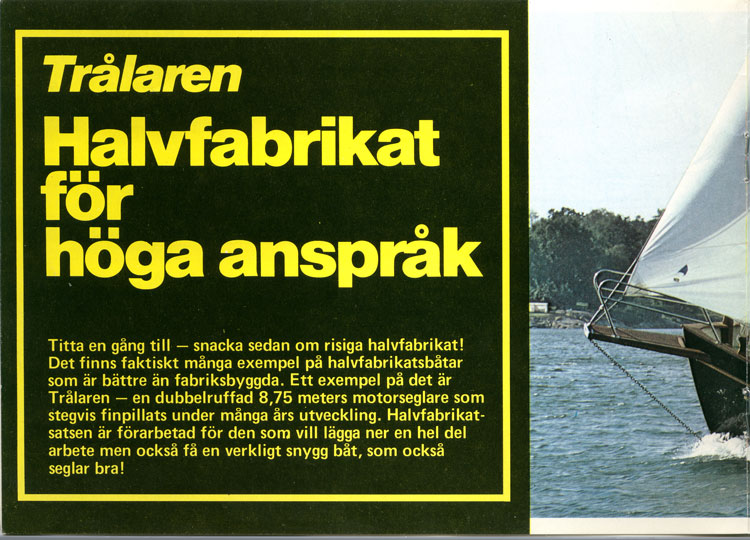 Trålaren

Halvfabrikat för höga anspråk

Titta en gång till — snacka sedan om risiga halvfabrikat! Det finns faktiskt många exempel på halvfabrikatsbåtar som är bättre än fabriksbyggda. Ett exempel på det är Trålaren — en dubbelruffad 8,75 meters motorseglare som stegvis finpillats under många års utveckling. Halvfabrikatsatsen är förarbetad för den som vill lägga ner en hel del arbete men också få en verkligt snygg båt, som också seglar bra!